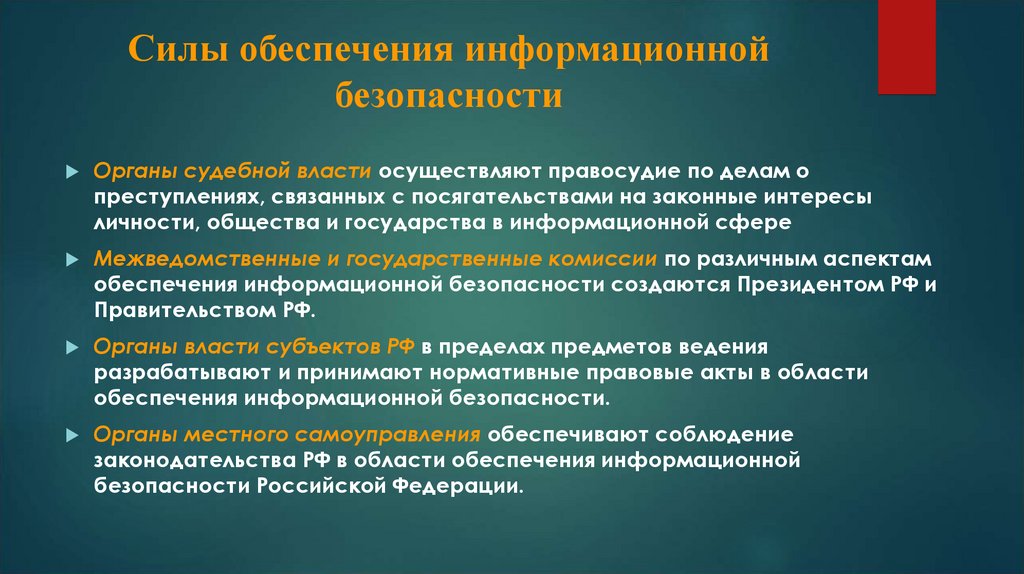 Силы обеспечения информационной безопасности

Органы судебной власти осуществляют правосудие по делам о преступлениях, связанных с посягательствами на законные интересы личности, общества и государства в информационной сфере

Межведомственные и государственные комиссии по различным аспектам обеспечения информационной безопасности создаются Президентом РФ и Правительством РФ.

Органы власти субъектов РФ в пределах предметов ведения разрабатывают и принимают нормативные правовые акты в области обеспечения информационной безопасности.

Органы местного самоуправления обеспечивают соблюдение законодательства РФ в области обеспечения информационной безопасности Российской Федерации.